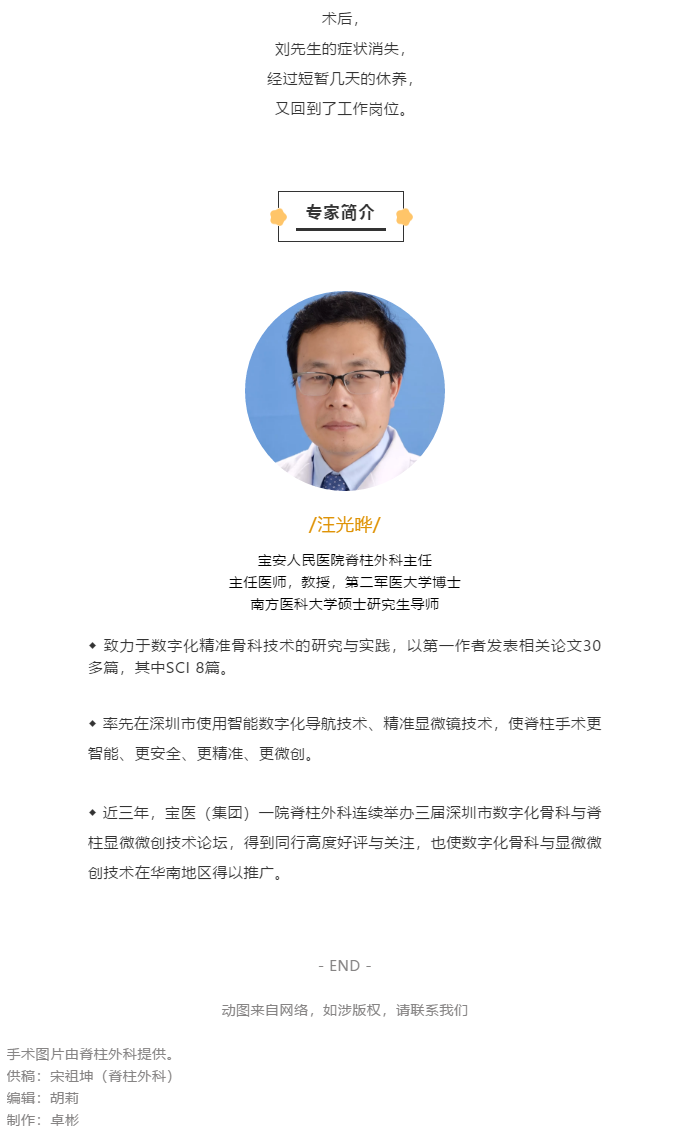 术后，
刘先生的症状消失，
经过短暂几天的休养，
又回到了工作岗位。

专家简介

/汪光晔/

宝安人民医院脊柱外科主任
主任医师，教授，第二军医大学博士
南方医科大学硕士研究生导师

◆ 致力于数字化精准骨科技术的研究与实践，以第一作者发表相关论文30多篇，其中SCI 8篇。

◆ 率先在深圳市使用智能数字化导航技术、精准显微镜技术，使脊柱手术更智能、更安全、更精准、更微创。

◆ 近三年，宝医（集团）一院脊柱外科连续举办三届深圳市数字化骨科与脊柱显微微创技术论坛，得到同行高度好评与关注，也使数字化骨科与显微微创技术在华南地区得以推广。

- END -

动图来自网络，如涉版权，请联系我们

手术图片由脊柱外科提供。
供稿：宋祖坤（脊柱外科）
编辑：胡莉
制作：卓彬